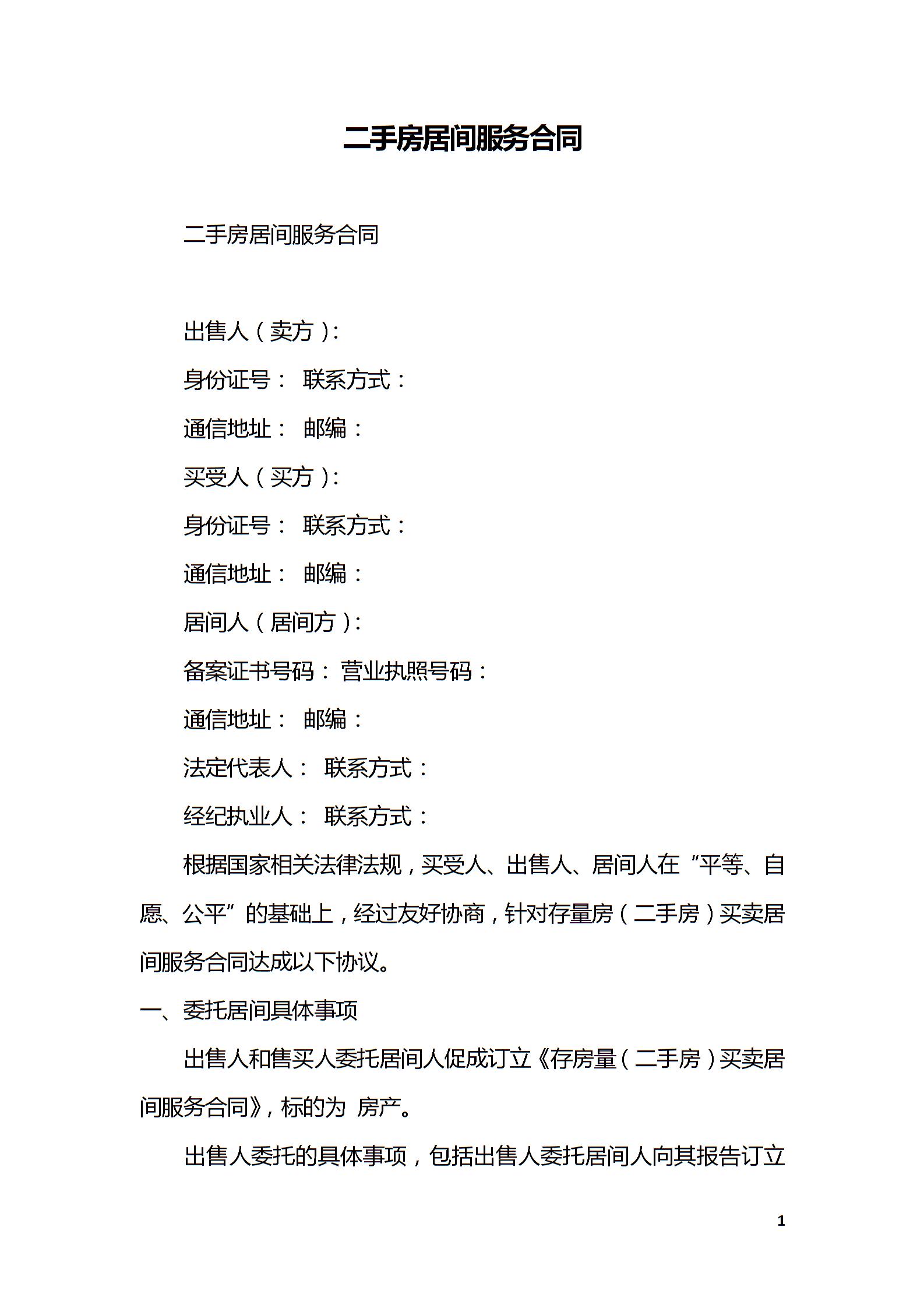 二手房居间服务合同

二手房居间服务合同

出售人（卖方）:

身份证号： 联系方式：

通信地址： 邮编：

买受人（买方）:

身份证号： 联系方式：

通信地址： 邮编：

居间人（居间方）:

备案证书号码： 营业执照号码：

通信地址： 邮编：

法定代表人： 联系方式：

经纪执业人： 联系方式：

根据国家相关法律法规，买受人、出售人、居间人在“平等、自愿、公平”的基础上，经过友好协商，针对存量房（二手房）买卖居间服务合同达成以下协议。

一、委托居间具体事项

出售人和售买人委托居间人促成订立《存房量（二手房）买卖居间服务合同》，标的为 房产。

出售人委托的具体事项，包括出售人委托居间人向其报告订立

1